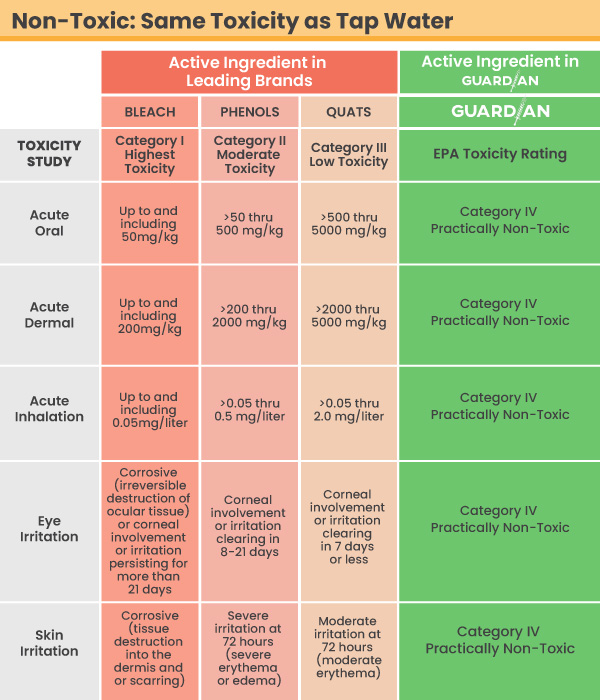 Non-Toxic: Same Toxicity as Tap Water

| | Active Ingredient in Leading Brands | | | Active Ingredient in GUARDIAN |
|---|---|---|---|---|
| | BLEACH | PHENOLS | QUATS | GUARDIAN |
| TOXICITY STUDY | Category I Highest Toxicity | Category II Moderate Toxicity | Category III Low Toxicity | EPA Toxicity Rating |
| Acute Oral | Up to and including 50mg/kg | >50 thru 500 mg/kg | >500 thru 5000 mg/kg | Category IV Practically Non-Toxic |
| Acute Dermal | Up to and including 200mg/kg | >200 thru 2000 mg/kg | >2000 thru 5000 mg/kg | Category IV Practically Non-Toxic |
| Acute Inhalation | Up to and including 0.05mg/liter | >0.05 thru 0.5 mg/liter | >0.05 thru 2.0 mg/liter | Category IV Practically Non-Toxic |
| Eye Irritation | Corrosive (irreversible destruction of ocular tissue) or corneal involvement or irritation persisting for more than 21 days | Corneal involvement or irritation clearing in 8-21 days | Corneal involvement or irritation clearing in 7 days or less | Category IV Practically Non-Toxic |
| Skin Irritation | Corrosive (tissue destruction into the dermis and or scarring) | Severe irritation at 72 hours (severe erythema or edema) | Moderate irritation at 72 hours (moderate erythema) | Category IV Practically Non-Toxic |